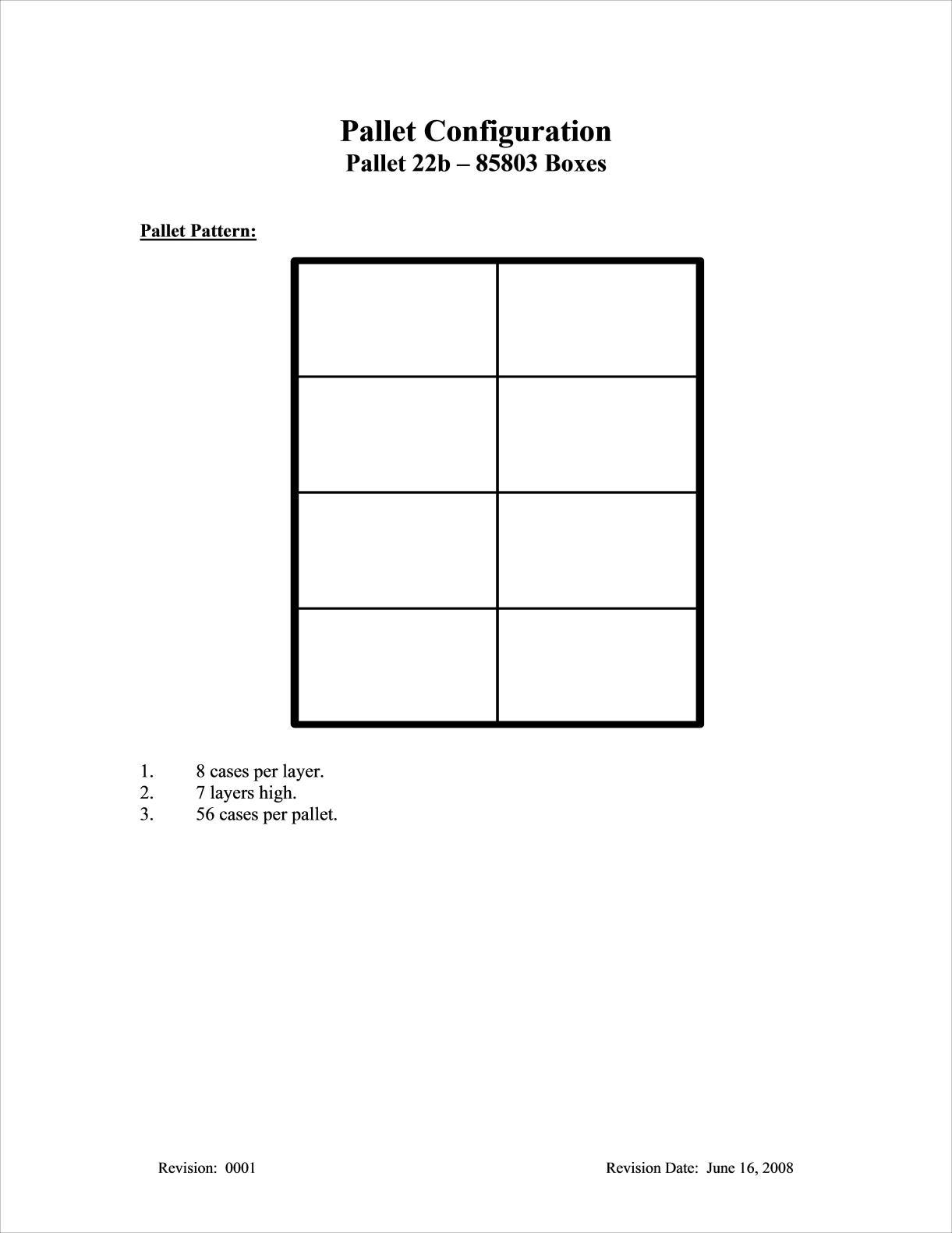 Pallet Configuration
Pallet 22b – 85803 Boxes

Pallet Pattern:

1. 8 cases per layer.
2. 7 layers high.
3. 56 cases per pallet.

Revision: 0001 Revision Date: June 16, 2008